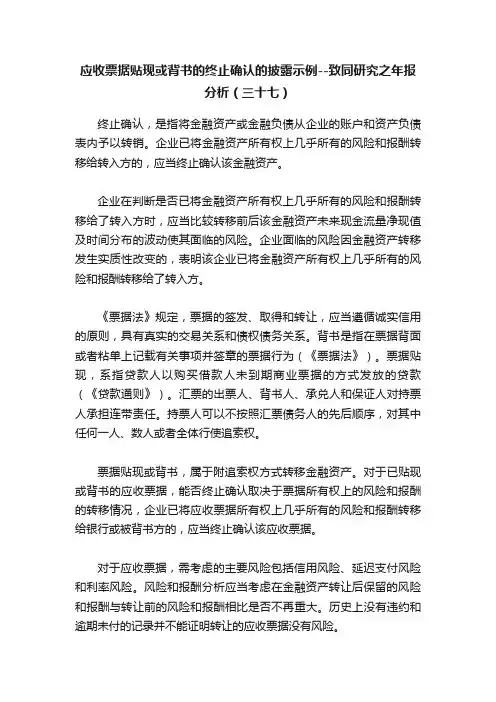 应收票据贴现或背书的终止确认的披露示例--致同研究之年报分析（三十七）

终止确认，是指将金融资产或金融负债从企业的账户和资产负债表内予以转销。企业已将金融资产所有权上几乎所有的风险和报酬转移给转入方的，应当终止确认该金融资产。

企业在判断是否已将金融资产所有权上几乎所有的风险和报酬转移给了转入方时，应当比较转移前后该金融资产未来现金流量净现值及时间分布的波动使其面临的风险。企业面临的风险因金融资产转移发生实质性改变的，表明该企业已将金融资产所有权上几乎所有的风险和报酬转移给了转入方。

《票据法》规定，票据的签发、取得和转让，应当遵循诚实信用的原则，具有真实的交易关系和债权债务关系。背书是指在票据背面或者粘单上记载有关事项并签章的票据行为（《票据法》）。票据贴现，系指贷款人以购买借款人未到期商业票据的方式发放的贷款（《贷款通则》）。汇票的出票人、背书人、承兑人和保证人对持票人承担连带责任。持票人可以不按照汇票债务人的先后顺序，对其中任何一人、数人或者全体行使追索权。

票据贴现或背书，属于附追索权方式转移金融资产。对于已贴现或背书的应收票据，能否终止确认取决于票据所有权上的风险和报酬的转移情况，企业已将应收票据所有权上几乎所有的风险和报酬转移给银行或被背书方的，应当终止确认该应收票据。

对于应收票据，需考虑的主要风险包括信用风险、延迟支付风险和利率风险。风险和报酬分析应当考虑在金融资产转让后保留的风险和报酬与转让前的风险和报酬相比是否不再重大。历史上没有违约和逾期未付的记录并不能证明转让的应收票据没有风险。